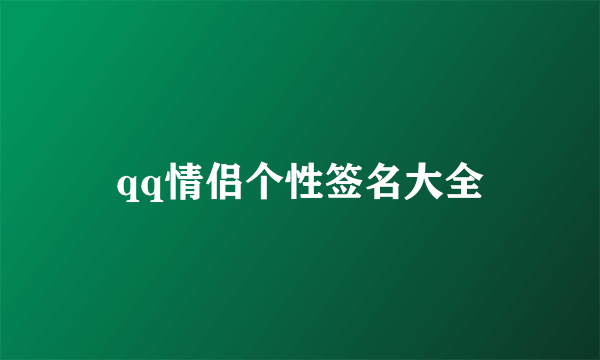 qq情侣个性签名大全